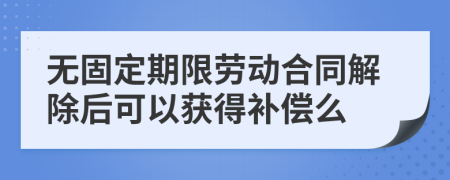 无固定期限劳动合同解除后可以获得补偿么